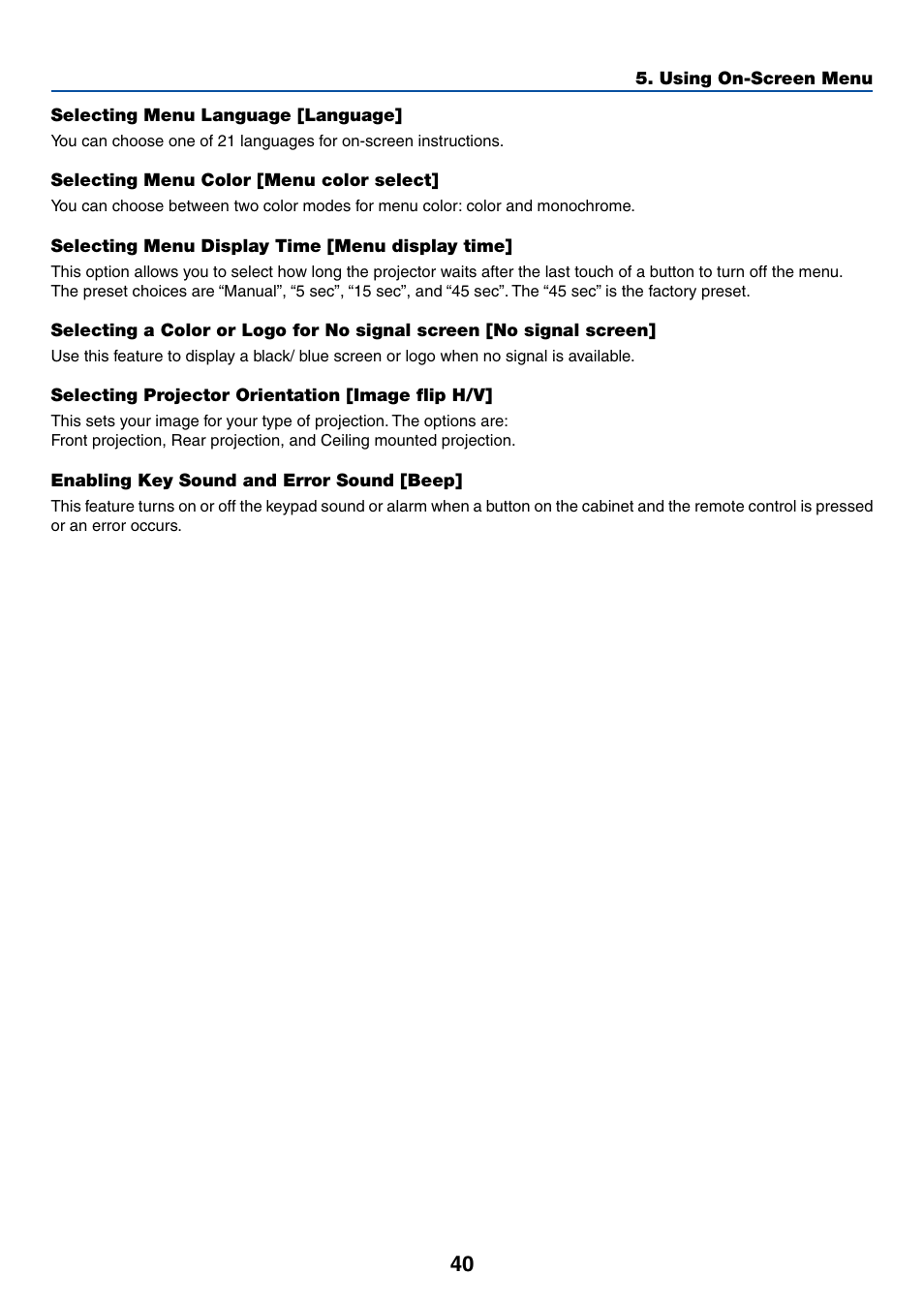 5. Using On-Screen Menu

Selecting Menu Language [Language]

You can choose one of 21 languages for on-screen instructions.

Selecting Menu Color [Menu color select]

You can choose between two color modes for menu color: color and monochrome.

Selecting Menu Display Time [Menu display time]

This option allows you to select how long the projector waits after the last touch of a button to turn off the menu. The preset choices are “Manual”, “5 sec”, “15 sec”, and “45 sec”. The “45 sec” is the factory preset.

Selecting a Color or Logo for No signal screen [No signal screen]

Use this feature to display a black/ blue screen or logo when no signal is available.

Selecting Projector Orientation [Image flip H/V]

This sets your image for your type of projection. The options are:
Front projection, Rear projection, and Ceiling mounted projection.

Enabling Key Sound and Error Sound [Beep]

This feature turns on or off the keypad sound or alarm when a button on the cabinet and the remote control is pressed or an error occurs.

40